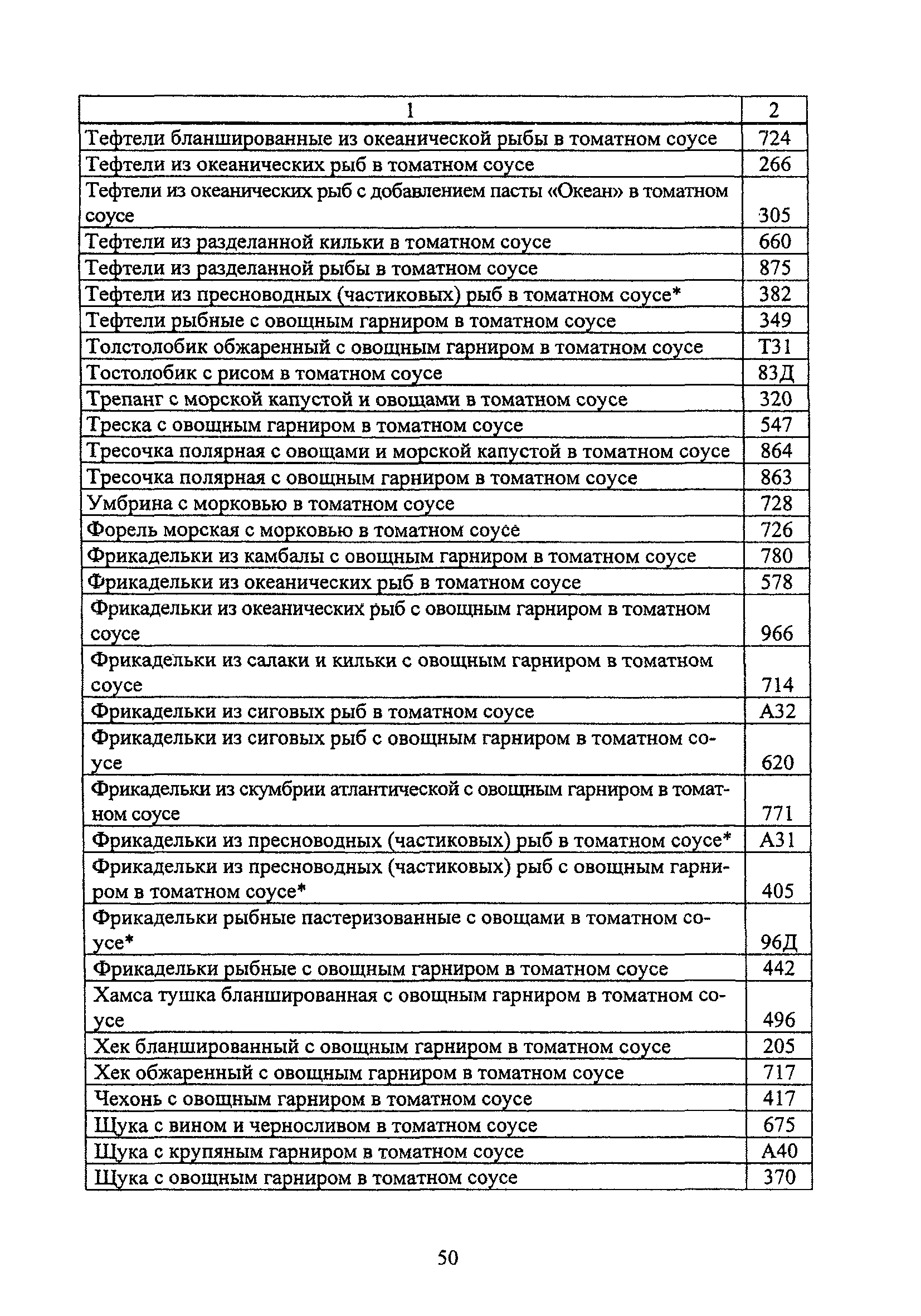 | 1 | 2 |
|---|---|
| Тефтели бланшированные из океанической рыбы в томатном соусе | 724 |
| Тефтели из океанических рыб в томатном соусе | 266 |
| Тефтели из океанических рыб с добавлением пасты «Океан» в томатном соусе | 305 |
| Тефтели из разделанной кильки в томатном соусе | 660 |
| Тефтели из разделанной рыбы в томатном соусе | 875 |
| Тефтели из пресноводных (частиковых) рыб в томатном соусе* | 382 |
| Тефтели рыбные с овощным гарниром в томатном соусе | 349 |
| Толстолобик обжаренный с овощным гарниром в томатном соусе | Т31 |
| Тостолобик с рисом в томатном соусе | 83Д |
| Трепанг с морской капустой и овощами в томатном соусе | 320 |
| Треска с овощным гарниром в томатном соусе | 547 |
| Тресочка полярная с овощами и морской капустой в томатном соусе | 864 |
| Тресочка полярная с овощным гарниром в томатном соусе | 863 |
| Умбрина с морковью в томатном соусе | 728 |
| Форель морская с морковью в томатном соусе | 726 |
| Фрикадельки из камбалы с овощным гарниром в томатном соусе | 780 |
| Фрикадельки из океанических рыб в томатном соусе | 578 |
| Фрикадельки из океанических рыб с овощным гарниром в томатном соусе | 966 |
| Фрикадельки из салаки и кильки с овощным гарниром в томатном соусе | 714 |
| Фрикадельки из сиговых рыб в томатном соусе | А32 |
| Фрикадельки из сиговых рыб с овощным гарниром в томатном соусе | 620 |
| Фрикадельки из скумбрии атлантической с овощным гарниром в томатном соусе | 771 |
| Фрикадельки из пресноводных (частиковых) рыб в томатном соусе* | А31 |
| Фрикадельки из пресноводных (частиковых) рыб с овощным гарниром в томатном соусе* | 405 |
| Фрикадельки рыбные пастеризованные с овощами в томатном соусе* | 96Д |
| Фрикадельки рыбные с овощным гарниром в томатном соусе | 442 |
| Хамса тушка бланшированная с овощным гарниром в томатном соусе | 496 |
| Хек бланшированный с овощным гарниром в томатном соусе | 205 |
| Хек обжаренный с овощным гарниром в томатном соусе | 717 |
| Чехонь с овощным гарниром в томатном соусе | 417 |
| Щука с вином и черносливом в томатном соусе | 675 |
| Щука с крупяным гарниром в томатном соусе | А40 |
| Щука с овощным гарниром в томатном соусе | 370 |

50